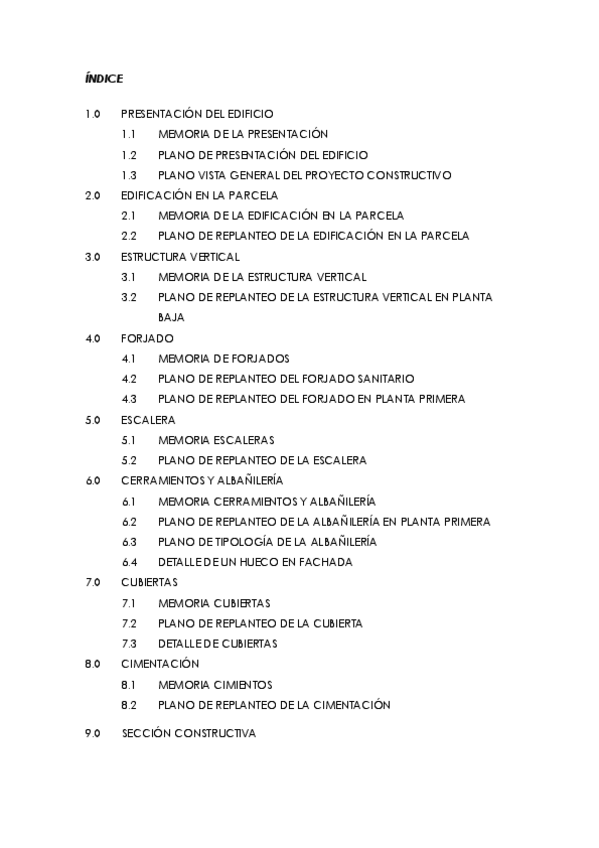 ÍNDICE

1.0 PRESENTACIÓN DEL EDIFICIO
1.1 MEMORIA DE LA PRESENTACIÓN
1.2 PLANO DE PRESENTACIÓN DEL EDIFICIO
1.3 PLANO VISTA GENERAL DEL PROYECTO CONSTRUCTIVO
2.0 EDIFICACIÓN EN LA PARCELA
2.1 MEMORIA DE LA EDIFICACIÓN EN LA PARCELA
2.2 PLANO DE REPLANTEO DE LA EDIFICACIÓN EN LA PARCELA
3.0 ESTRUCTURA VERTICAL
3.1 MEMORIA DE LA ESTRUCTURA VERTICAL
3.2 PLANO DE REPLANTEO DE LA ESTRUCTURA VERTICAL EN PLANTA BAJA
4.0 FORJADO
4.1 MEMORIA DE FORJADOS
4.2 PLANO DE REPLANTEO DEL FORJADO SANITARIO
4.3 PLANO DE REPLANTEO DEL FORJADO EN PLANTA PRIMERA
5.0 ESCALERA
5.1 MEMORIA ESCALERAS
5.2 PLANO DE REPLANTEO DE LA ESCALERA
6.0 CERRAMIENTOS Y ALBAÑILERÍA
6.1 MEMORIA CERRAMIENTOS Y ALBAÑILERÍA
6.2 PLANO DE REPLANTEO DE LA ALBAÑILERÍA EN PLANTA PRIMERA
6.3 PLANO DE TIPOLOGÍA DE LA ALBAÑILERÍA
6.4 DETALLE DE UN HUECO EN FACHADA
7.0 CUBIERTAS
7.1 MEMORIA CUBIERTAS
7.2 PLANO DE REPLANTEO DE LA CUBIERTA
7.3 DETALLE DE CUBIERTAS
8.0 CIMENTACIÓN
8.1 MEMORIA CIMIENTOS
8.2 PLANO DE REPLANTEO DE LA CIMENTACIÓN
9.0 SECCIÓN CONSTRUCTIVA